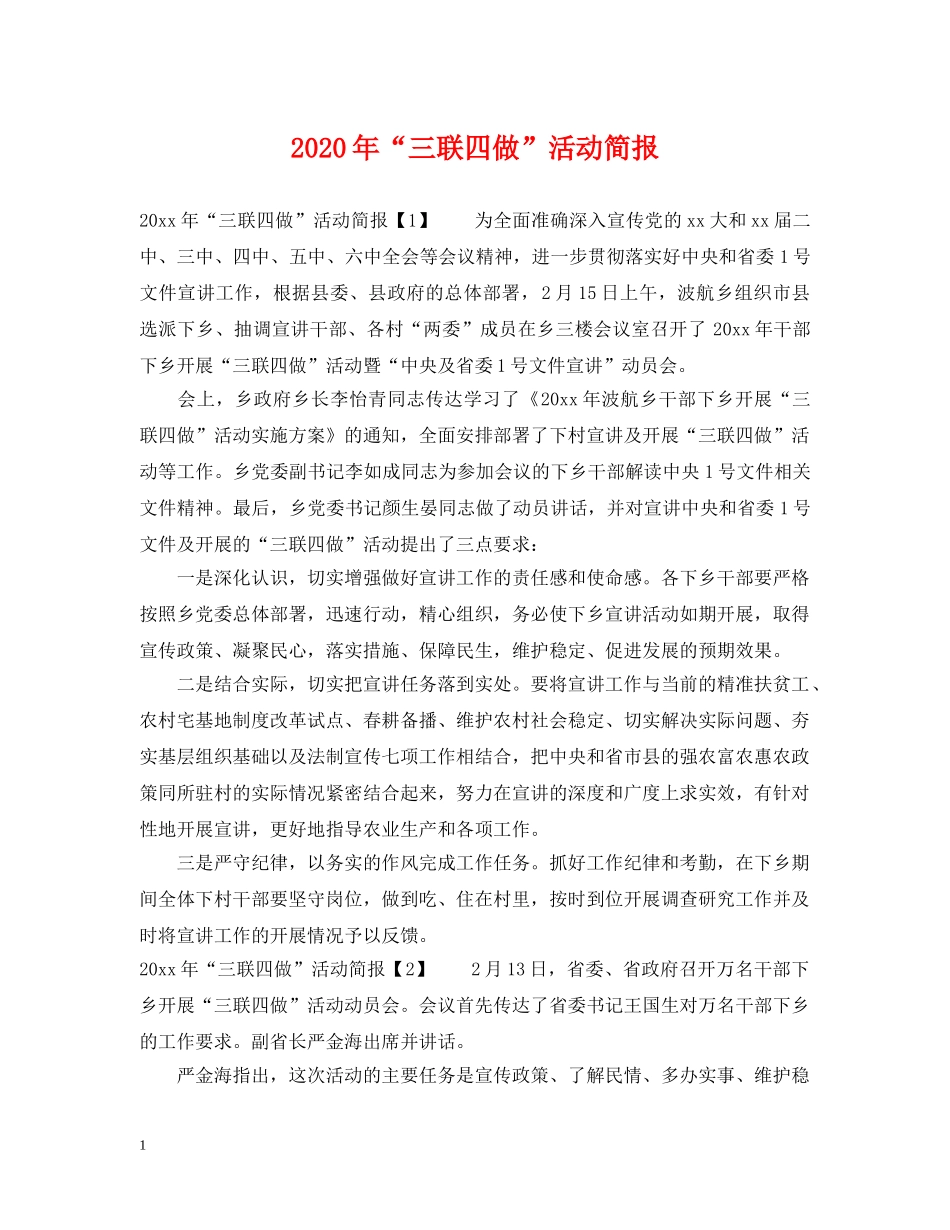 2020年“三联四做”活动简报

20xx年“三联四做”活动简报【1】　　为全面准确深入宣传党的xx大和xx届二中、三中、四中、五中、六中全会等会议精神，进一步贯彻落实好中央和省委1号文件宣讲工作，根据县委、县政府的总体部署，2月15日上午，波航乡组织市县选派下乡、抽调宣讲干部、各村“两委”成员在乡三楼会议室召开了20xx年干部下乡开展“三联四做”活动暨“中央及省委1号文件宣讲”动员会。

会上，乡政府乡长李怡青同志传达学习了《20xx年波航乡干部下乡开展“三联四做”活动实施方案》的通知，全面安排部署了下村宣讲及开展“三联四做”活动等工作。乡党委副书记李如成同志为参加会议的下乡干部解读中央1号文件相关文件精神。最后，乡党委书记颜生晏同志做了动员讲话，并对宣讲中央和省委1号文件及开展的“三联四做”活动提出了三点要求：

一是深化认识，切实增强做好宣讲工作的责任感和使命感。各下乡干部要严格按照乡党委总体部署，迅速行动，精心组织，务必使下乡宣讲活动如期开展，取得宣传政策、凝聚民心，落实措施、保障民生，维护稳定、促进发展的预期效果。

二是结合实际，切实把宣讲任务落到实处。要将宣讲工作与当前的精准扶贫工、农村宅基地制度改革试点、春耕备播、维护农村社会稳定、切实解决实际问题、夯实基层组织基础以及法制宣传七项工作相结合，把中央和省市县的强农富农惠农政策同所驻村的实际情况紧密结合起来，努力在宣讲的深度和广度上求实效，有针对性地开展宣讲，更好地指导农业生产和各项工作。

三是严守纪律，以务实的作风完成工作任务。抓好工作纪律和考勤，在下乡期间全体下村干部要坚守岗位，做到吃、住在村里，按时到位开展调查研究工作并及时将宣讲工作的开展情况予以反馈。

20xx年“三联四做”活动简报【2】　　2月13日，省委、省政府召开万名干部下乡开展“三联四做”活动动员会。会议首先传达了省委书记王国生对万名干部下乡的工作要求。副省长严金海出席并讲话。

严金海指出，这次活动的主要任务是宣传政策、了解民情、多办实事、维护稳

1